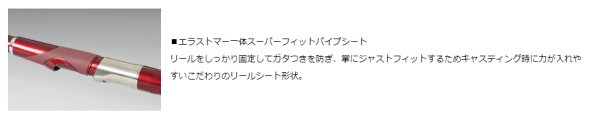 ■エラストマー一体スーパーフィットパイプシート
リールをしっかり固定してガタつきを防ぎ、掌にジャストフィットするためキャスティング時に力が入れやすいこだわりのリールシート形状。